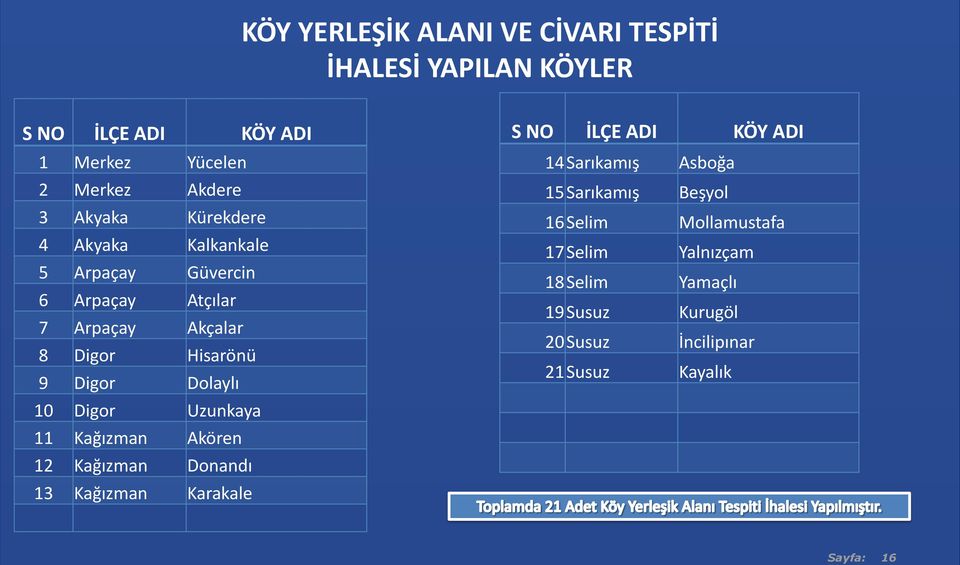 KÖY YERLEŞİK ALANI VE CİVARI TESPİTİ
İHALESİ YAPILAN KÖYLER

| S NO | İLÇE ADI | KÖY ADI |
|---|---|---|
| 1 | Merkez | Yücelen |
| 2 | Merkez | Akdere |
| 3 | Akyaka | Kürekdere |
| 4 | Akyaka | Kalkankale |
| 5 | Arpaçay | Güvercin |
| 6 | Arpaçay | Atçılar |
| 7 | Arpaçay | Akçalar |
| 8 | Digor | Hisarönü |
| 9 | Digor | Dolaylı |
| 10 | Digor | Uzunkaya |
| 11 | Kağızman | Akören |
| 12 | Kağızman | Donandı |
| 13 | Kağızman | Karakale |
| | | |

| S NO | İLÇE ADI | KÖY ADI |
|---|---|---|
| 14 | Sarıkamış | Asboğa |
| 15 | Sarıkamış | Beşyol |
| 16 | Selim | Mollamustafa |
| 17 | Selim | Yalnızçam |
| 18 | Selim | Yamaçlı |
| 19 | Susuz | Kurugöl |
| 20 | Susuz | İncilipınar |
| 21 | Susuz | Kayalık |
| | | |
| | | |
| | | |

Toplamda 21 Adet Köy Yerleşik Alanı Tespiti İhalesi Yapılmıştır.

Sayfa: 16